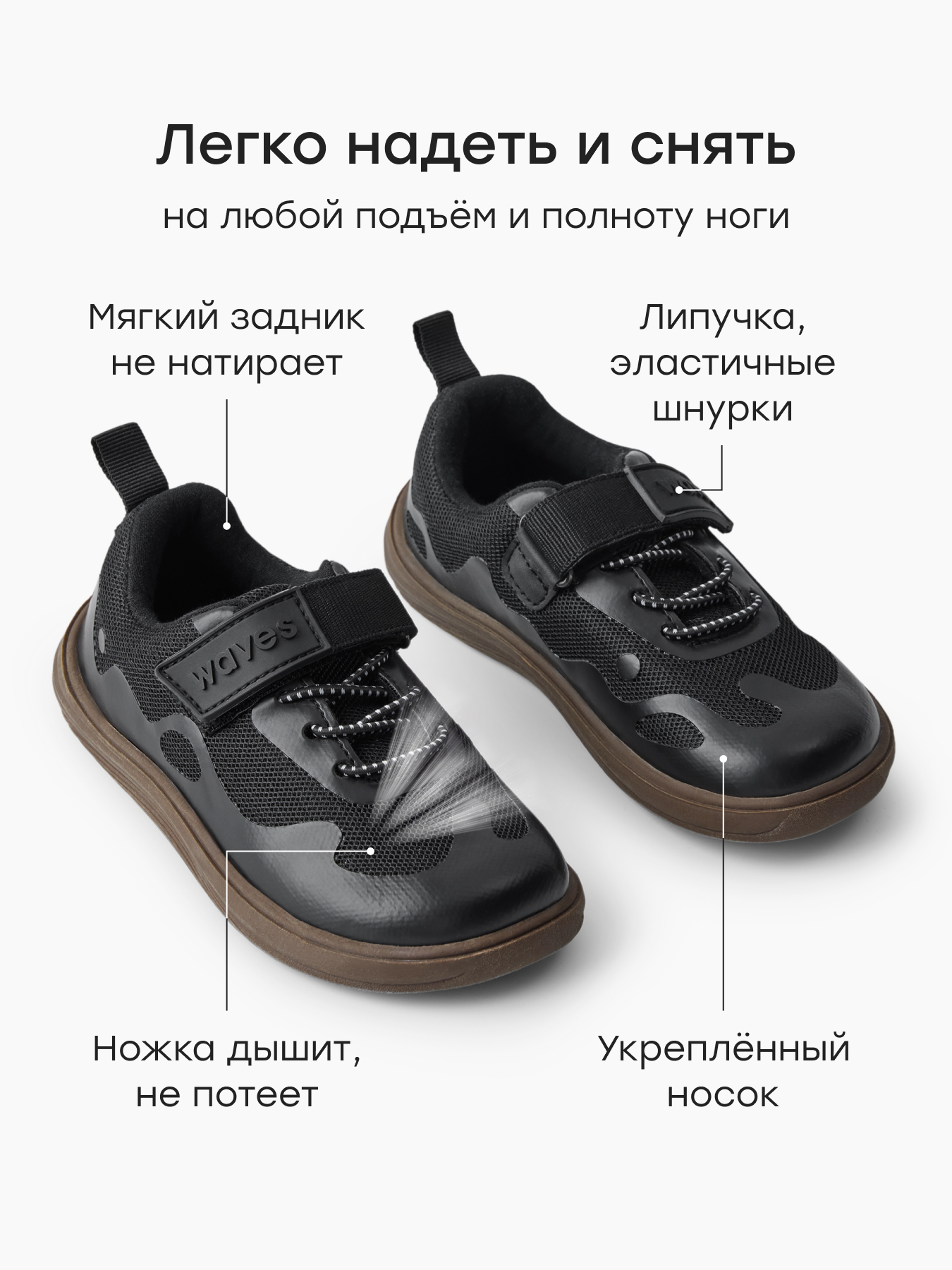 Легко надеть и снять

на любой подъём и полноту ноги

Мягкий задник
не натирает

Липучка,
эластичные
шнурки

waves

Ножка дышит,
не потеет

Укреплённый
носок